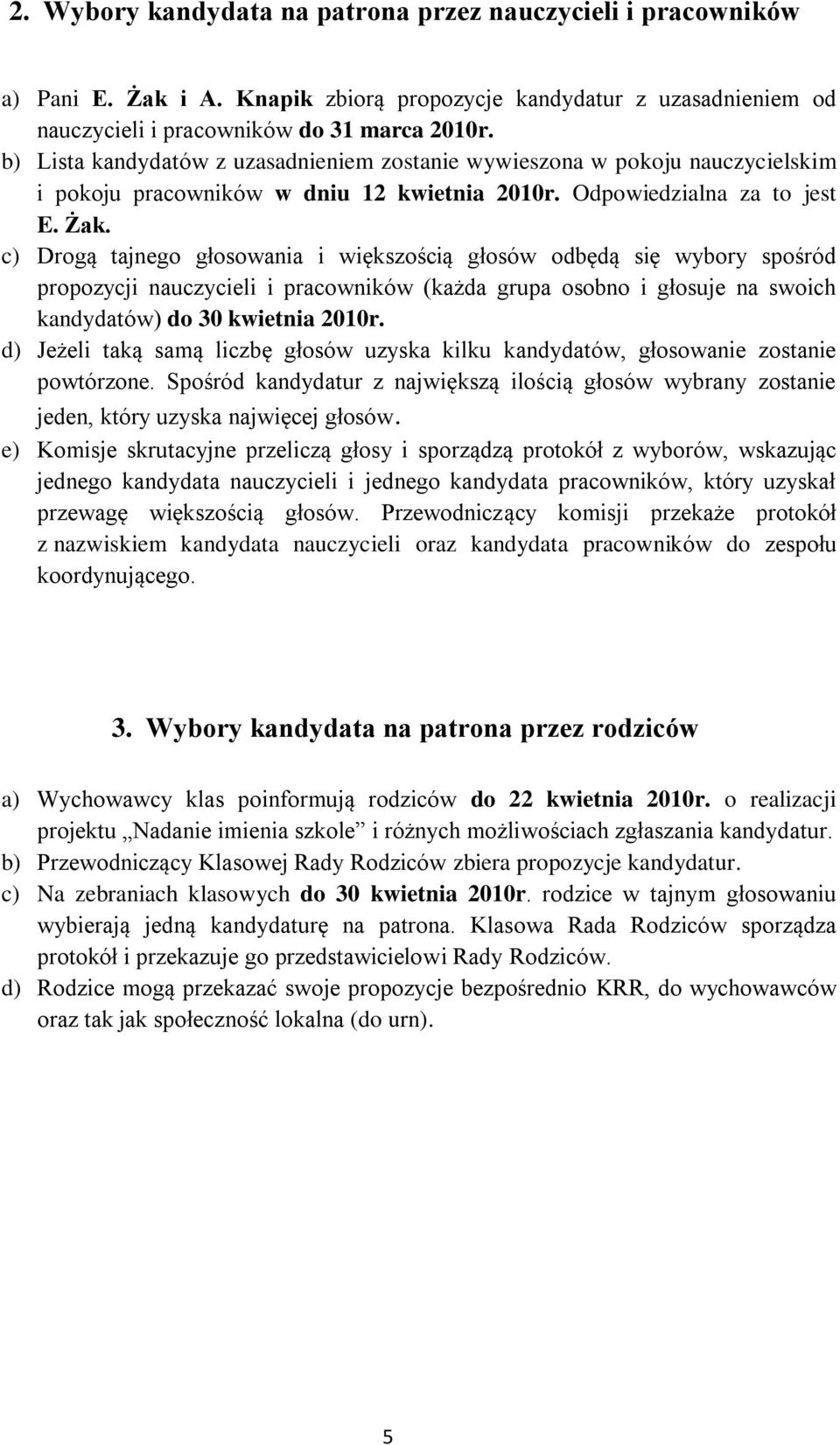 2. Wybory kandydata na patrona przez nauczycieli i pracowników

a) Pani E. Żak i A. Knapik zbiorą propozycje kandydatur z uzasadnieniem od nauczycieli i pracowników do 31 marca 2010r.
b) Lista kandydatów z uzasadnieniem zostanie wywieszona w pokoju nauczycielskim i pokoju pracowników w dniu 12 kwietnia 2010r. Odpowiedzialna za to jest E. Żak.
c) Drogą tajnego głosowania i większością głosów odbędą się wybory spośród propozycji nauczycieli i pracowników (każda grupa osobno i głosuje na swoich kandydatów) do 30 kwietnia 2010r.
d) Jeżeli taką samą liczbę głosów uzyska kilku kandydatów, głosowanie zostanie powtórzone. Spośród kandydatur z największą ilością głosów wybrany zostanie jeden, który uzyska najwięcej głosów.
e) Komisje skrutacyjne przeliczą głosy i sporządzą protokół z wyborów, wskazując jednego kandydata nauczycieli i jednego kandydata pracowników, który uzyskał przewagę większością głosów. Przewodniczący komisji przekaże protokół z nazwiskiem kandydata nauczycieli oraz kandydata pracowników do zespołu koordynującego.

3. Wybory kandydata na patrona przez rodziców

a) Wychowawcy klas poinformują rodziców do 22 kwietnia 2010r. o realizacji projektu „Nadanie imienia szkole” i różnych możliwościach zgłaszania kandydatur.
b) Przewodniczący Klasowej Rady Rodziców zbiera propozycje kandydatur.
c) Na zebraniach klasowych do 30 kwietnia 2010r. rodzice w tajnym głosowaniu wybierają jedną kandydaturę na patrona. Klasowa Rada Rodziców sporządza protokół i przekazuje go przedstawicielowi Rady Rodziców.
d) Rodzice mogą przekazać swoje propozycje bezpośrednio KRR, do wychowawców oraz tak jak społeczność lokalna (do urn).

5